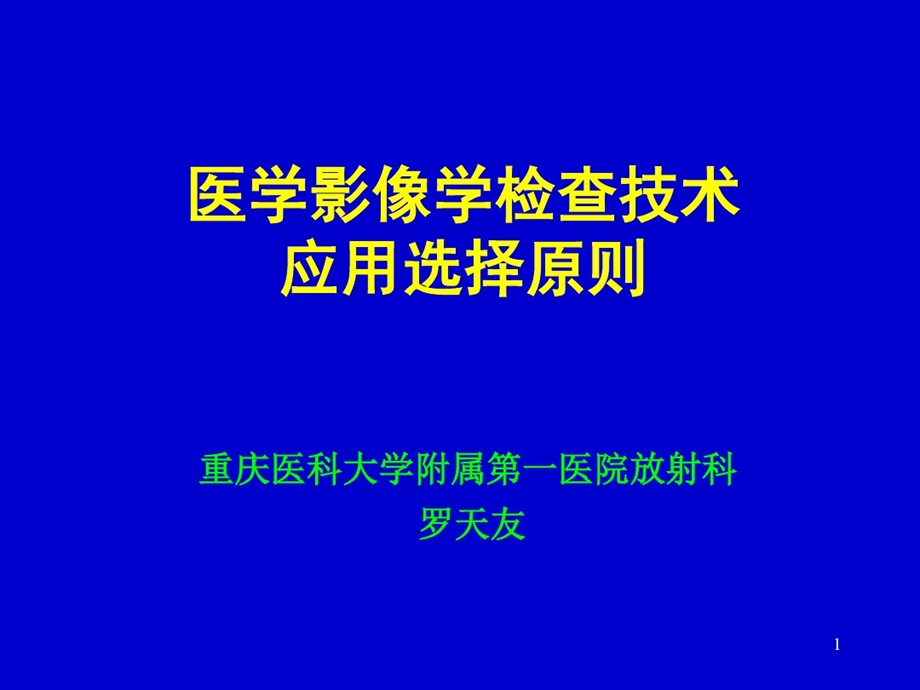 医学影像学检查技术
应用选择原则

重庆医科大学附属第一医院放射科
罗天友

1